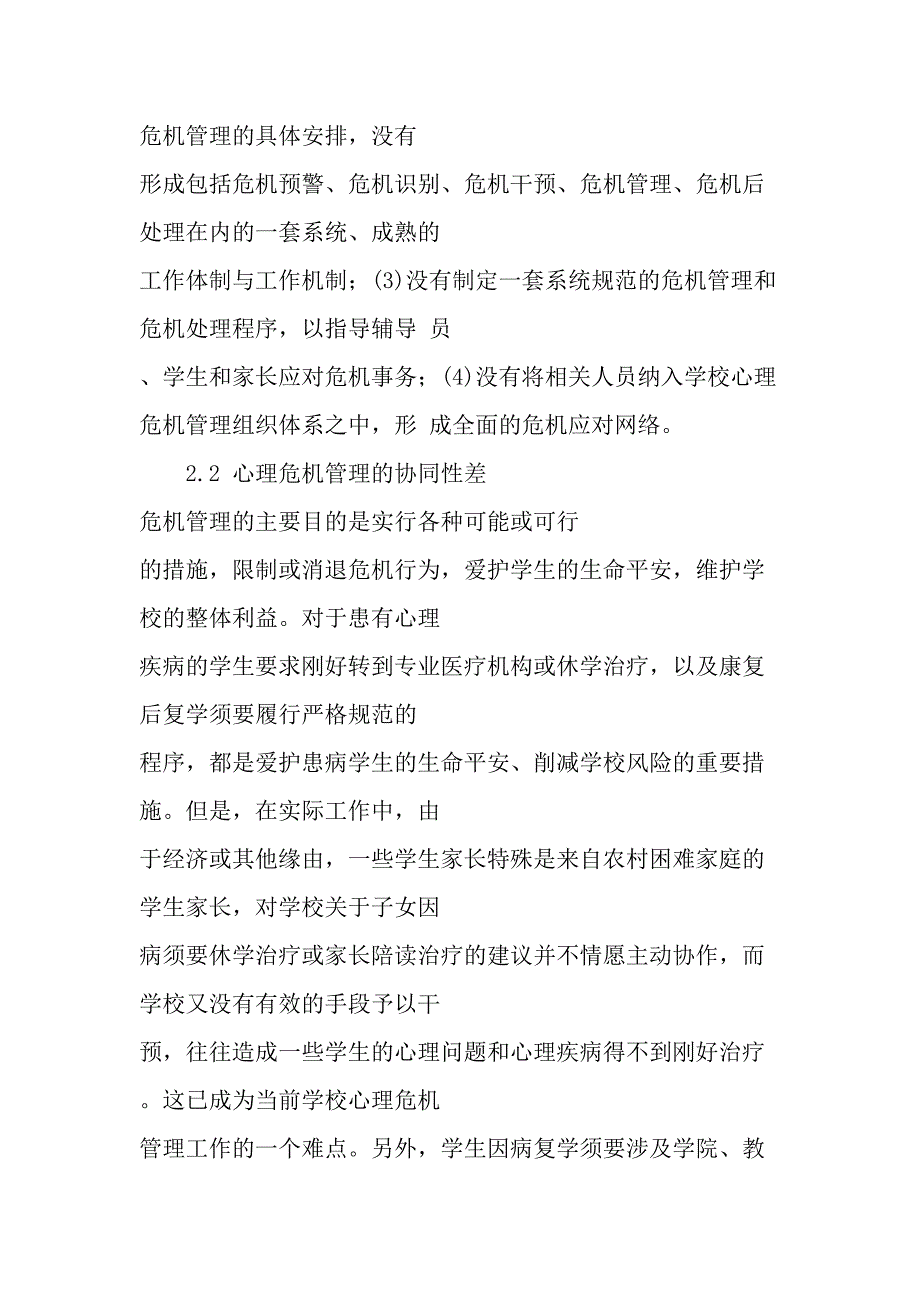 危机管理的具体安排，没有形成包括危机预警、危机识别、危机干预、危机管理、危机后处理在内的一套系统、成熟的工作体制与工作机制；(3)没有制定一套系统规范的危机管理和危机处理程序，以指导辅导 员、学生和家长应对危机事务；(4)没有将相关人员纳入学校心理危机管理组织体系之中，形 成全面的危机应对网络。

2.2 心理危机管理的协同性差

危机管理的主要目的是实行各种可能或可行的措施，限制或消退危机行为，爱护学生的生命平安，维护学校的整体利益。对于患有心理疾病的学生要求刚好转到专业医疗机构或休学治疗，以及康复后复学须要履行严格规范的程序，都是爱护患病学生的生命平安、削减学校风险的重要措施。但是，在实际工作中，由于经济或其他缘由，一些学生家长特殊是来自农村困难家庭的学生家长，对学校关于子女因病须要休学治疗或家长陪读治疗的建议并不情愿主动协作，而学校又没有有效的手段予以干预，往往造成一些学生的心理问题和心理疾病得不到刚好治疗。这已成为当前学校心理危机管理工作的一个难点。另外，学生因病复学须要涉及学院、教